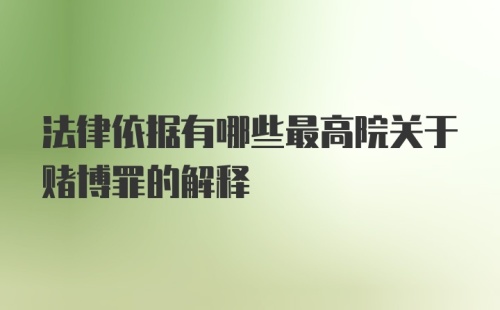 法律依据有哪些最高院关于赌博罪的解释